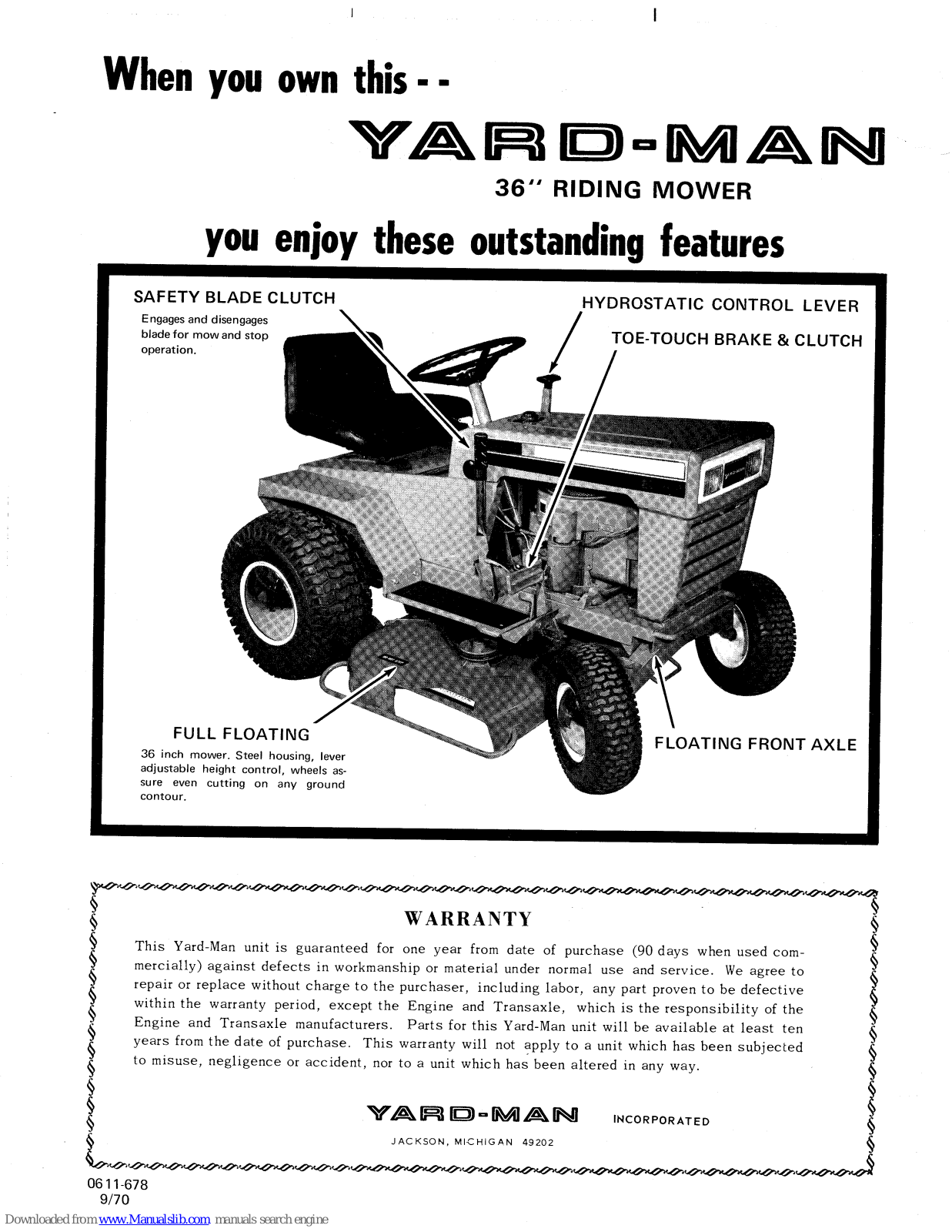 When you own this - -

YARD-MAN

36" RIDING MOWER

you enjoy these outstanding features

SAFETY BLADE CLUTCH

Engages and disengages blade for mow and stop operation.

HYDROSTATIC CONTROL LEVER

TOE-TOUCH BRAKE & CLUTCH

FULL FLOATING

36 inch mower. Steel housing, lever adjustable height control, wheels assure even cutting on any ground contour.

FLOATING FRONT AXLE

WARRANTY

This Yard-Man unit is guaranteed for one year from date of purchase (90 days when used commercially) against defects in workmanship or material under normal use and service. We agree to repair or replace without charge to the purchaser, including labor, any part proven to be defective within the warranty period, except the Engine and Transaxle, which is the responsibility of the Engine and Transaxle manufacturers. Parts for this Yard-Man unit will be available at least ten years from the date of purchase. This warranty will not apply to a unit which has been subjected to misuse, negligence or accident, nor to a unit which has been altered in any way.

YARD-MAN INCORPORATED

JACKSON, MICHIGAN 49202

0611-678
9/70

Downloaded from www.Manualslib.com manuals search engine